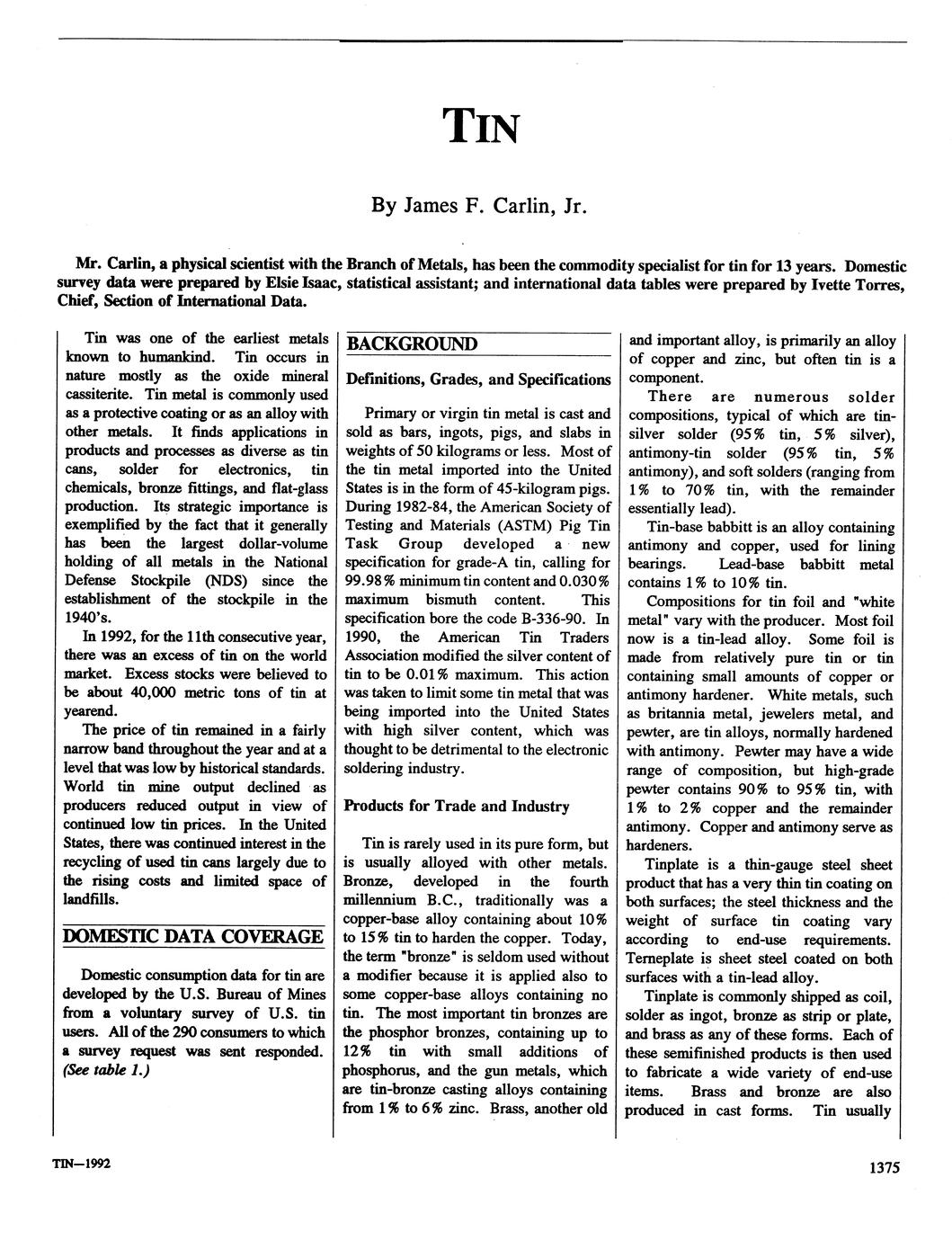 TIN

By James F. Carlin, Jr.

Mr. Carlin, a physical scientist with the Branch of Metals, has been the commodity specialist for tin for 13 years. Domestic survey data were prepared by Elsie Isaac, statistical assistant; and international data tables were prepared by Ivette Torres, Chief, Section of International Data.

Tin was one of the earliest metals known to humankind. Tin occurs in nature mostly as the oxide mineral cassiterite. Tin metal is commonly used as a protective coating or as an alloy with other metals. It finds applications in products and processes as diverse as tin cans, solder for electronics, tin chemicals, bronze fittings, and flat-glass production. Its strategic importance is exemplified by the fact that it generally has been the largest dollar-volume holding of all metals in the National Defense Stockpile (NDS) since the establishment of the stockpile in the 1940's.

In 1992, for the 11th consecutive year, there was an excess of tin on the world market. Excess stocks were believed to be about 40,000 metric tons of tin at yearend.

The price of tin remained in a fairly narrow band throughout the year and at a level that was low by historical standards. World tin mine output declined as producers reduced output in view of continued low tin prices. In the United States, there was continued interest in the recycling of used tin cans largely due to the rising costs and limited space of landfills.

DOMESTIC DATA COVERAGE

Domestic consumption data for tin are developed by the U.S. Bureau of Mines from a voluntary survey of U.S. tin users. All of the 290 consumers to which a survey request was sent responded. (See table 1.)

BACKGROUND

Definitions, Grades, and Specifications

Primary or virgin tin metal is cast and sold as bars, ingots, pigs, and slabs in weights of 50 kilograms or less. Most of the tin metal imported into the United States is in the form of 45-kilogram pigs. During 1982-84, the American Society of Testing and Materials (ASTM) Pig Tin Task Group developed a new specification for grade-A tin, calling for 99.98% minimum tin content and 0.030% maximum bismuth content. This specification bore the code B-336-90. In 1990, the American Tin Traders Association modified the silver content of tin to be 0.01% maximum. This action was taken to limit some tin metal that was being imported into the United States with high silver content, which was thought to be detrimental to the electronic soldering industry.

Products for Trade and Industry

Tin is rarely used in its pure form, but is usually alloyed with other metals. Bronze, developed in the fourth millennium B.C., traditionally was a copper-base alloy containing about 10% to 15% tin to harden the copper. Today, the term "bronze" is seldom used without a modifier because it is applied also to some copper-base alloys containing no tin. The most important tin bronzes are the phosphor bronzes, containing up to 12% tin with small additions of phosphorus, and the gun metals, which are tin-bronze casting alloys containing from 1% to 6% zinc. Brass, another old and important alloy, is primarily an alloy of copper and zinc, but often tin is a component.

There are numerous solder compositions, typical of which are tin-silver solder (95% tin, 5% silver), antimony-tin solder (95% tin, 5% antimony), and soft solders (ranging from 1% to 70% tin, with the remainder essentially lead).

Tin-base babbitt is an alloy containing antimony and copper, used for lining bearings. Lead-base babbitt metal contains 1% to 10% tin.

Compositions for tin foil and "white metal" vary with the producer. Most foil now is a tin-lead alloy. Some foil is made from relatively pure tin or tin containing small amounts of copper or antimony hardener. White metals, such as britannia metal, jewelers metal, and pewter, are tin alloys, normally hardened with antimony. Pewter may have a wide range of composition, but high-grade pewter contains 90% to 95% tin, with 1% to 2% copper and the remainder antimony. Copper and antimony serve as hardeners.

Tinplate is a thin-gauge steel sheet product that has a very thin tin coating on both surfaces; the steel thickness and the weight of surface tin coating vary according to end-use requirements. Terneplate is sheet steel coated on both surfaces with a tin-lead alloy.

Tinplate is commonly shipped as coil, solder as ingot, bronze as strip or plate, and brass as any of these forms. Each of these semifinished products is then used to fabricate a wide variety of end-use items. Brass and bronze are also produced in cast forms. Tin usually

TIN—1992

1375